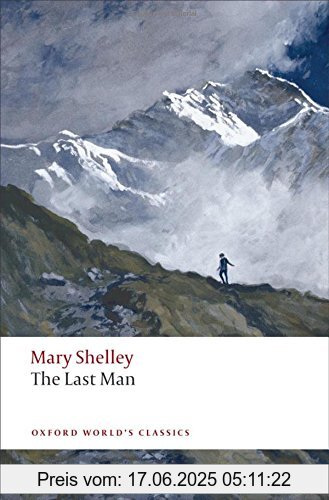 Mary Shelley
The Last Man

OXFORD WORLD'S CLASSICS

Preis vom: 17.06.2025 05:11:22